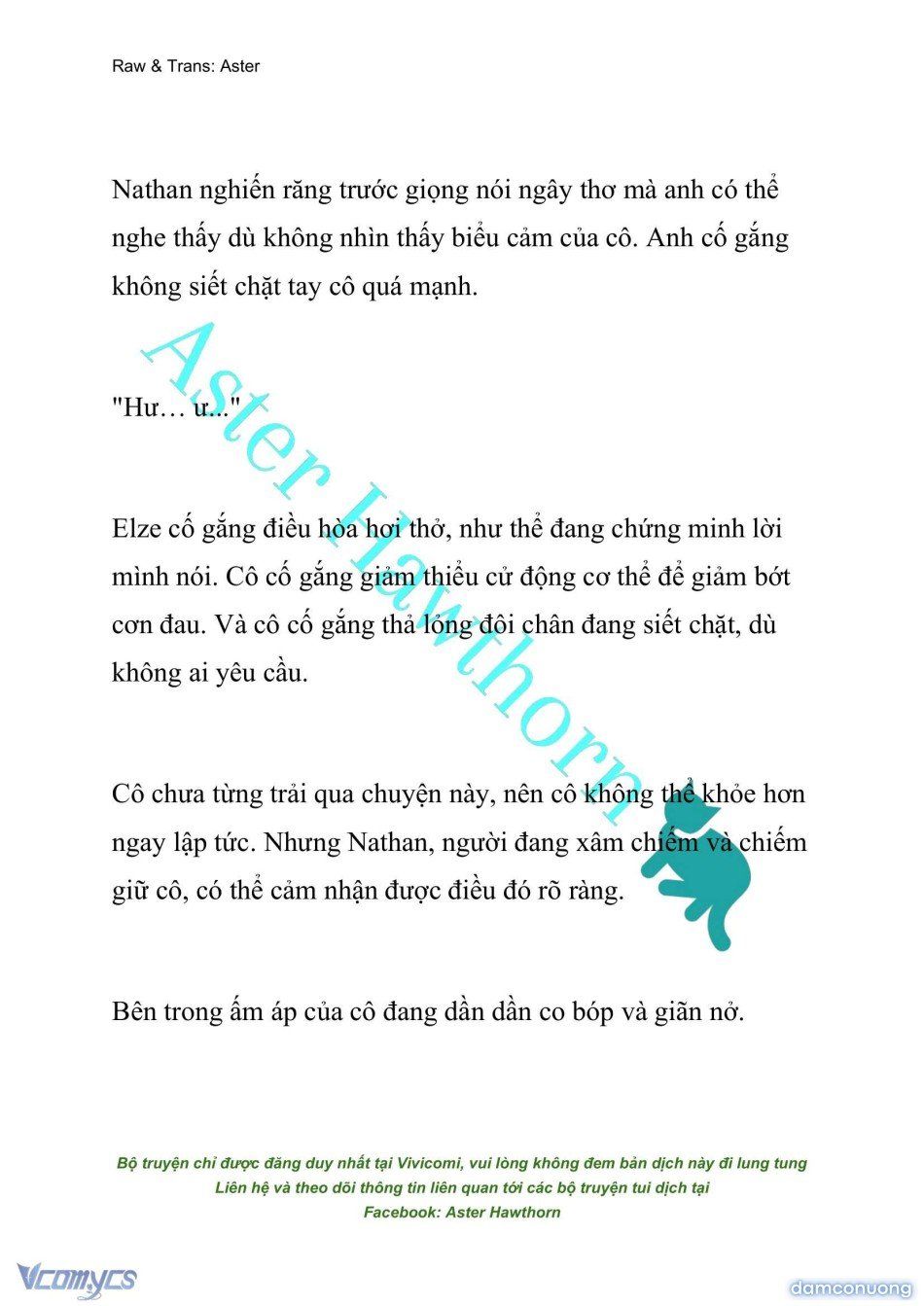 Raw & Trans: Aster

Nathan nghiến răng trước giọng nói ngây thơ mà anh có thể nghe thấy dù không nhìn thấy biểu cảm của cô. Anh cố gắng không siết chặt tay cô quá mạnh.

"Hư… ư..."

Elze cố gắng điều hòa hơi thở, như thể đang chứng minh lời mình nói. Cô cố gắng giảm thiểu cử động cơ thể để giảm bớt cơn đau. Và cô cố gắng thả lỏng đôi chân đang siết chặt, dù không ai yêu cầu.

Cô chưa từng trải qua chuyện này, nên cô không thể khỏe hơn ngay lập tức. Nhưng Nathan, người đang xâm chiếm và chiếm giữ cô, có thể cảm nhận được điều đó rõ ràng.

Bên trong ấm áp của cô đang dần dần co bóp và giãn nở.

Aster Hawthorn

Bộ truyện chỉ được đăng duy nhất tại Vivicomi, vui lòng không đem bản dịch này đi lung tung
Liên hệ và theo dõi thông tin liên quan tới các bộ truyện tui dịch tại
Facebook: Aster Hawthorn

Vcomycs

damconuong